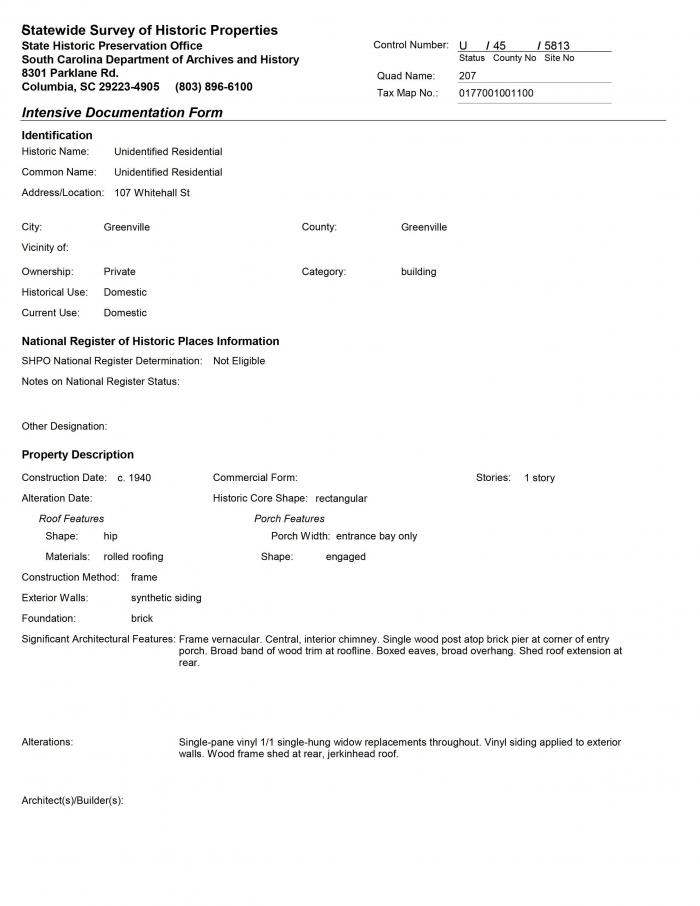 Statewide Survey of Historic Properties
State Historic Preservation Office
South Carolina Department of Archives and History
8301 Parklane Rd.
Columbia, SC 29223-4905 (803) 896-6100

Control Number: U / 45 / 5813
Status County No Site No
Quad Name: 207
Tax Map No.: 0177001001100

Intensive Documentation Form

Identification
Historic Name: Unidentified Residential
Common Name: Unidentified Residential
Address/Location: 107 Whitehall St

City: Greenville
County: Greenville
Vicinity of:
Ownership: Private
Category: building
Historical Use: Domestic
Current Use: Domestic

National Register of Historic Places Information
SHPO National Register Determination: Not Eligible
Notes on National Register Status:

Other Designation:

Property Description
Construction Date: c. 1940
Commercial Form:
Stories: 1 story
Alteration Date:
Historic Core Shape: rectangular
Roof Features
Shape: hip
Materials: rolled roofing
Porch Features
Porch Width: entrance bay only
Shape: engaged
Construction Method: frame
Exterior Walls: synthetic siding
Foundation: brick
Significant Architectural Features: Frame vernacular. Central, interior chimney. Single wood post atop brick pier at corner of entry porch. Broad band of wood trim at roofline. Boxed eaves, broad overhang. Shed roof extension at rear.

Alterations: Single-pane vinyl 1/1 single-hung widow replacements throughout. Vinyl siding applied to exterior walls. Wood frame shed at rear, jerkinhead roof.

Architect(s)/Builder(s):